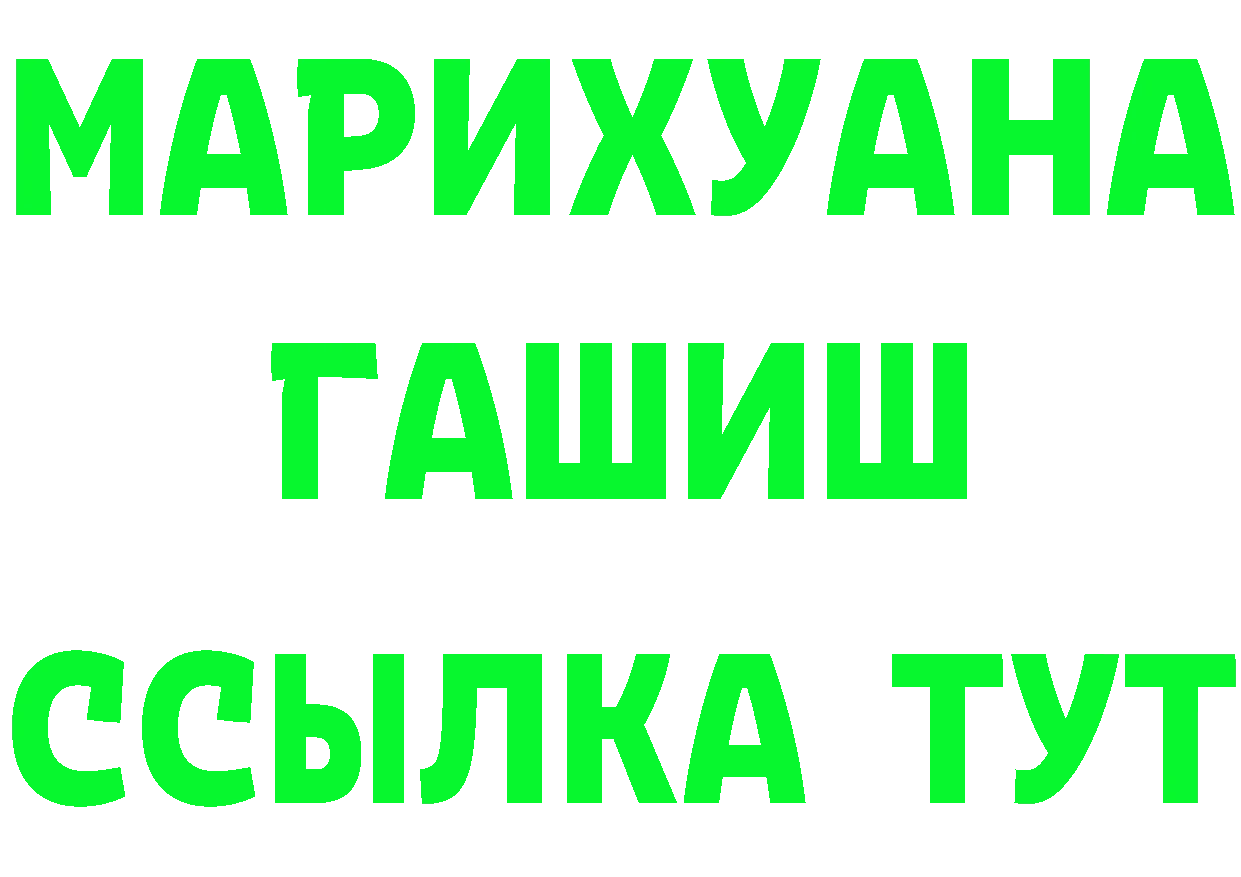 МАРИХУАНА
ГАШИШ
ССЫЛКА ТУТ